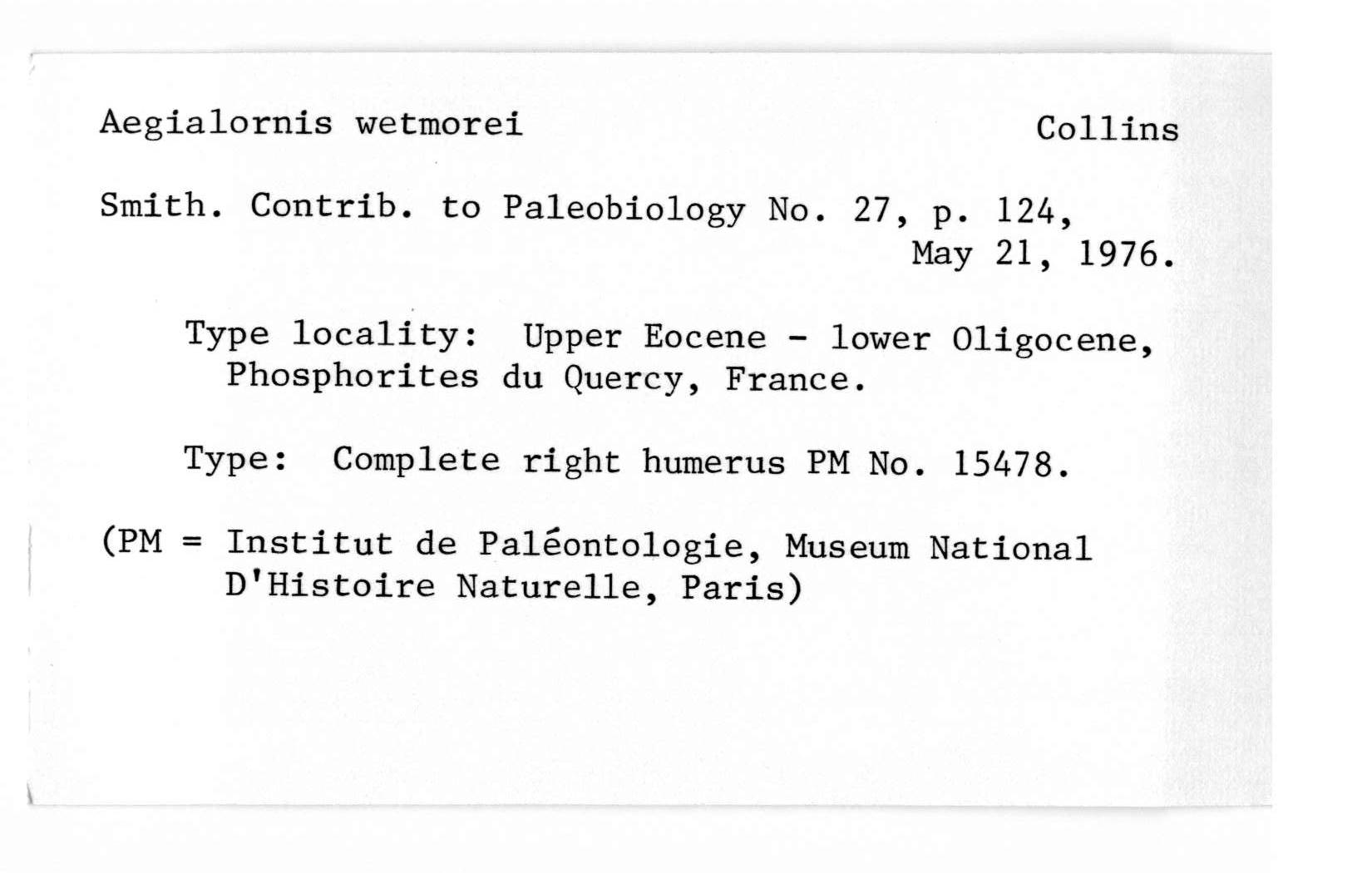 Aegialornis wetmorei Collins

Smith. Contrib. to Paleobiology No. 27, p. 124, May 21, 1976.

Type locality: Upper Eocene - lower Oligocene, Phosphorites du Quercy, France.

Type: Complete right humerus PM No. 15478.

(PM = Institut de Paléontologie, Museum National D'Histoire Naturelle, Paris)